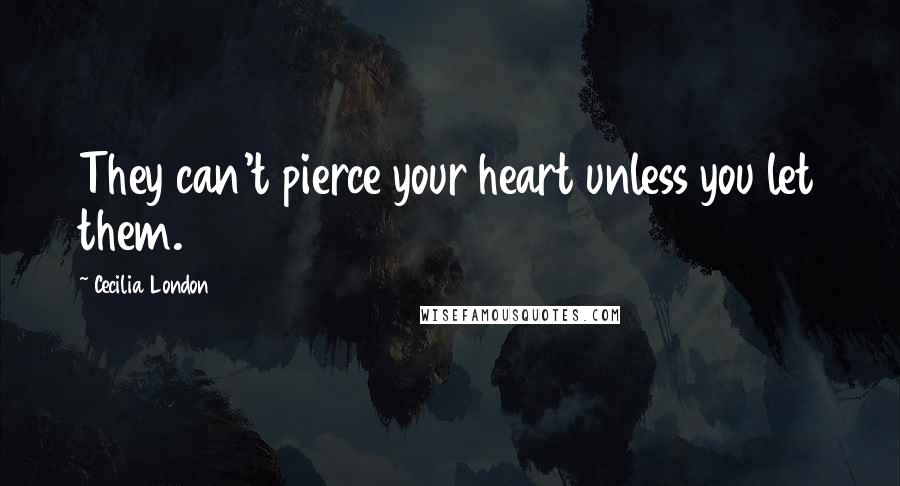 They can't pierce your heart unless you let them.

~ Cecilia London

WISEFAMOUSQUOTES.COM